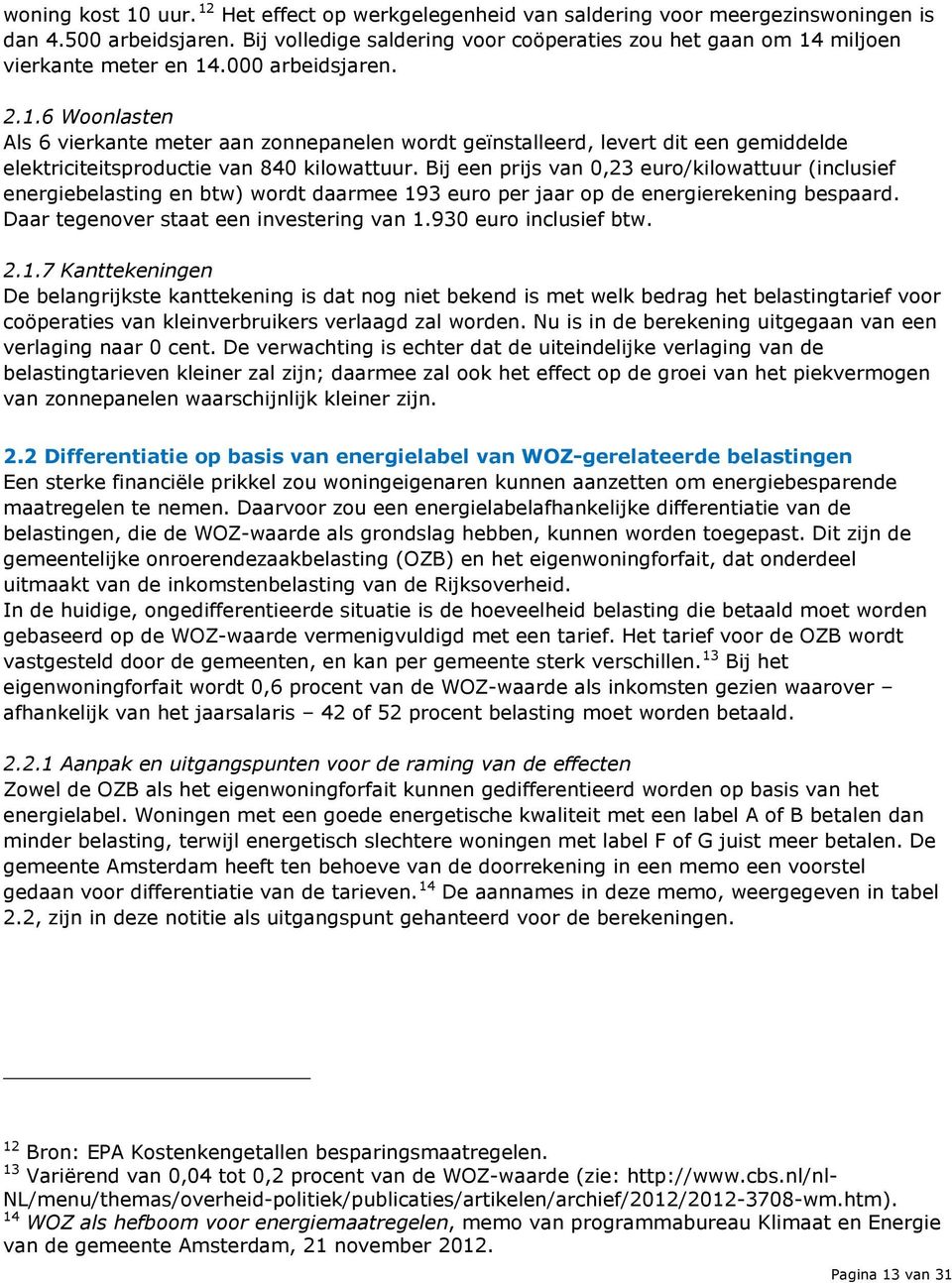 woning kost 10 uur.$^{12}$ Het effect op werkgelegenheid van saldering voor meergezinswoningen is dan 4.500 arbeidsjaren. Bij volledige saldering voor coöperaties zou het gaan om 14 miljoen vierkante meter en 14.000 arbeidsjaren.

2.1.6 Woonlasten
Als 6 vierkante meter aan zonnepanelen wordt geïnstalleerd, levert dit een gemiddelde elektriciteitsproductie van 840 kilowattuur. Bij een prijs van 0,23 euro/kilowattuur (inclusief energiebelasting en btw) wordt daarmee 193 euro per jaar op de energierekening bespaard. Daar tegenover staat een investering van 1.930 euro inclusief btw.

2.1.7 Kanttekeningen
De belangrijkste kanttekening is dat nog niet bekend is met welk bedrag het belastingtarief voor coöperaties van kleinverbruikers verlaagd zal worden. Nu is in de berekening uitgegaan van een verlaging naar 0 cent. De verwachting is echter dat de uiteindelijke verlaging van de belastingtarieven kleiner zal zijn; daarmee zal ook het effect op de groei van het piekvermogen van zonnepanelen waarschijnlijk kleiner zijn.

2.2 Differentiatie op basis van energielabel van WOZ-gerelateerde belastingen
Een sterke financiële prikkel zou woningeigenaren kunnen aanzetten om energiebesparende maatregelen te nemen. Daarvoor zou een energielabelafhankelijke differentiatie van de belastingen, die de WOZ-waarde als grondslag hebben, kunnen worden toegepast. Dit zijn de gemeentelijke onroerendezaakbelasting (OZB) en het eigenwoningforfait, dat onderdeel uitmaakt van de inkomstenbelasting van de Rijksoverheid.
In de huidige, ongedifferentieerde situatie is de hoeveelheid belasting die betaald moet worden gebaseerd op de WOZ-waarde vermenigvuldigd met een tarief. Het tarief voor de OZB wordt vastgesteld door de gemeenten, en kan per gemeente sterk verschillen.$^{13}$ Bij het eigenwoningforfait wordt 0,6 procent van de WOZ-waarde als inkomsten gezien waarover – afhankelijk van het jaarsalaris – 42 of 52 procent belasting moet worden betaald.

2.2.1 Aanpak en uitgangspunten voor de raming van de effecten
Zowel de OZB als het eigenwoningforfait kunnen gedifferentieerd worden op basis van het energielabel. Woningen met een goede energetische kwaliteit met een label A of B betalen dan minder belasting, terwijl energetisch slechtere woningen met label F of G juist meer betalen. De gemeente Amsterdam heeft ten behoeve van de doorrekening in een memo een voorstel gedaan voor differentiatie van de tarieven.$^{14}$ De aannames in deze memo, weergegeven in tabel 2.2, zijn in deze notitie als uitgangspunt gehanteerd voor de berekeningen.

$^{12}$ Bron: EPA Kostenkengetallen besparingsmaatregelen.
$^{13}$ Variërend van 0,04 tot 0,2 procent van de WOZ-waarde (zie: http://www.cbs.nl/nl-NL/menu/themas/overheid-politiek/publicaties/artikelen/archief/2012/2012-3708-wm.htm).
$^{14}$ WOZ als hefboom voor energiemaatregelen, memo van programmabureau Klimaat en Energie van de gemeente Amsterdam, 21 november 2012.

Pagina 13 van 31